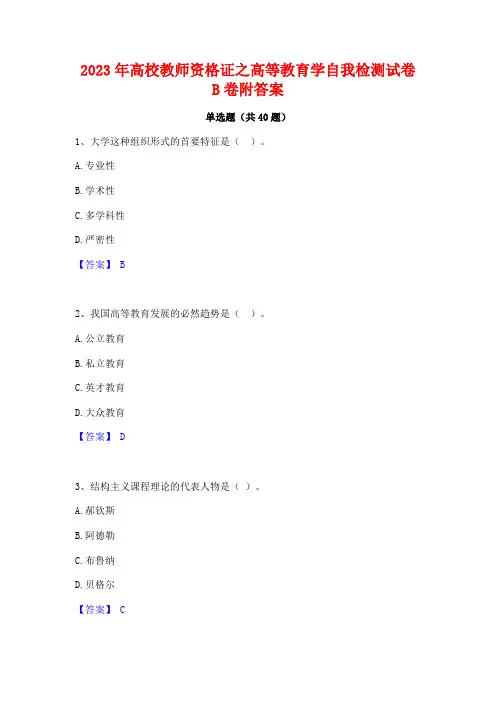 2023 年高校教师资格证之高等教育学自我检测试卷 B 卷附答案

单选题（共 40 题）

1、大学这种组织形式的首要特征是（ ）。

A. 专业性

B. 学术性

C. 多学科性

D. 严密性

【答案】 B

2、我国高等教育发展的必然趋势是（ ）。

A. 公立教育

B. 私立教育

C. 英才教育

D. 大众教育

【答案】 D

3、结构主义课程理论的代表人物是（ ）。

A. 郝钦斯

B. 阿德勒

C. 布鲁纳

D. 贝格尔

【答案】 C